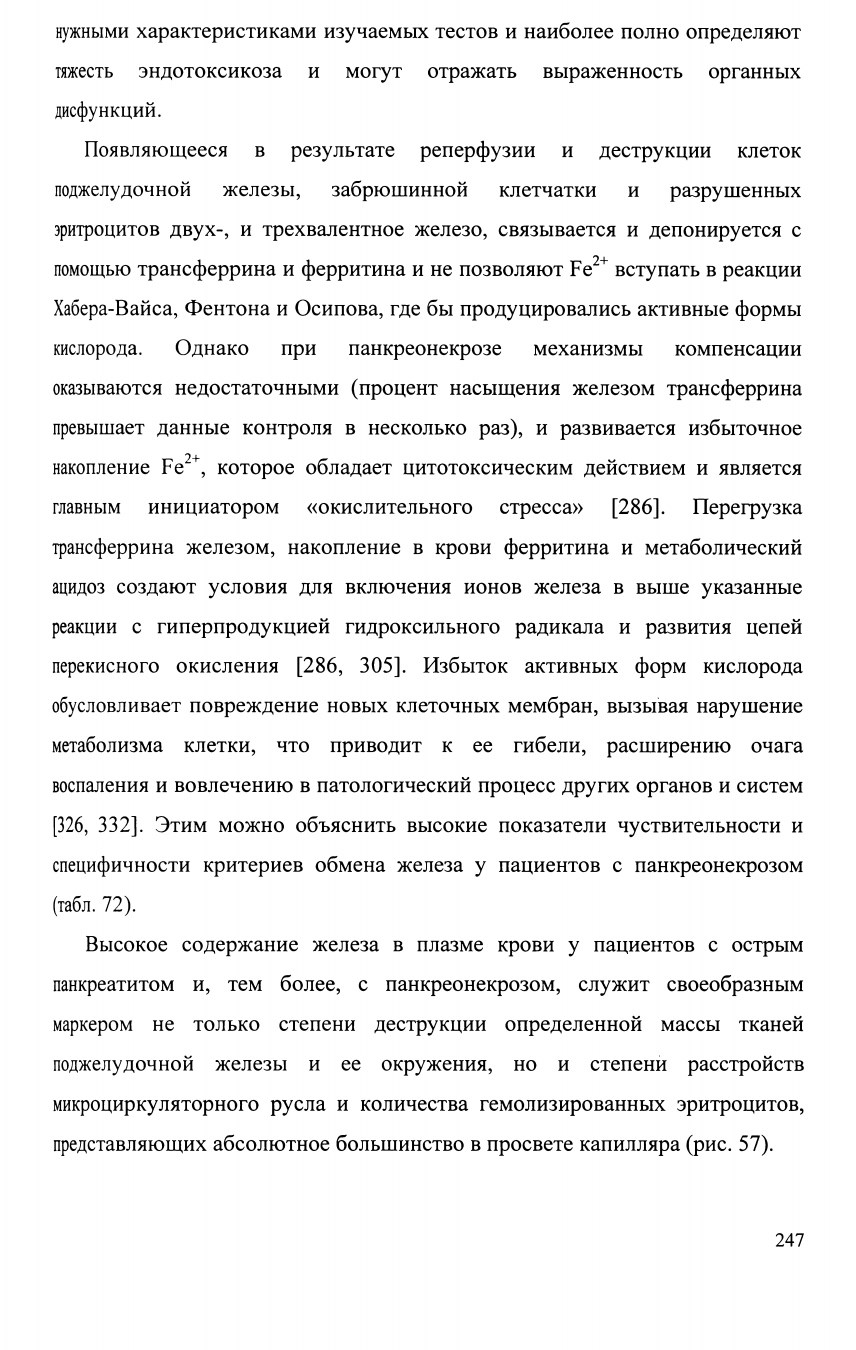 нужными характеристиками изучаемых тестов и наиболее полно определяют тяжесть эндотоксикоза и могут отражать выраженность органных дисфункций.

Появляющееся в результате реперфузии и деструкции клеток поджелудочной железы, забрюшинной клетчатки и разрушенных эритроцитов двух-, и трехвалентное железо, связывается и депонируется с помощью трансферрина и ферритина и не позволяют $Fe^{2+}$ вступать в реакции Хабера-Вайса, Фентона и Осипова, где бы продуцировались активные формы кислорода. Однако при панкреонекрозе механизмы компенсации оказываются недостаточными (процент насыщения железом трансферрина превышает данные контроля в несколько раз), и развивается избыточное накопление $Fe^{2+}$, которое обладает цитотоксическим действием и является главным инициатором «окислительного стресса» [286]. Перегрузка трансферрина железом, накопление в крови ферритина и метаболический ацидоз создают условия для включения ионов железа в выше указанные реакции с гиперпродукцией гидроксильного радикала и развития цепей перекисного окисления [286, 305]. Избыток активных форм кислорода обусловливает повреждение новых клеточных мембран, вызывая нарушение метаболизма клетки, что приводит к ее гибели, расширению очага воспаления и вовлечению в патологический процесс других органов и систем [326, 332]. Этим можно объяснить высокие показатели чуствительности и специфичности критериев обмена железа у пациентов с панкреонекрозом (табл. 72).

Высокое содержание железа в плазме крови у пациентов с острым панкреатитом и, тем более, с панкреонекрозом, служит своеобразным маркером не только степени деструкции определенной массы тканей поджелудочной железы и ее окружения, но и степени расстройств микроциркуляторного русла и количества гемолизированных эритроцитов, представляющих абсолютное большинство в просвете капилляра (рис. 57).

247